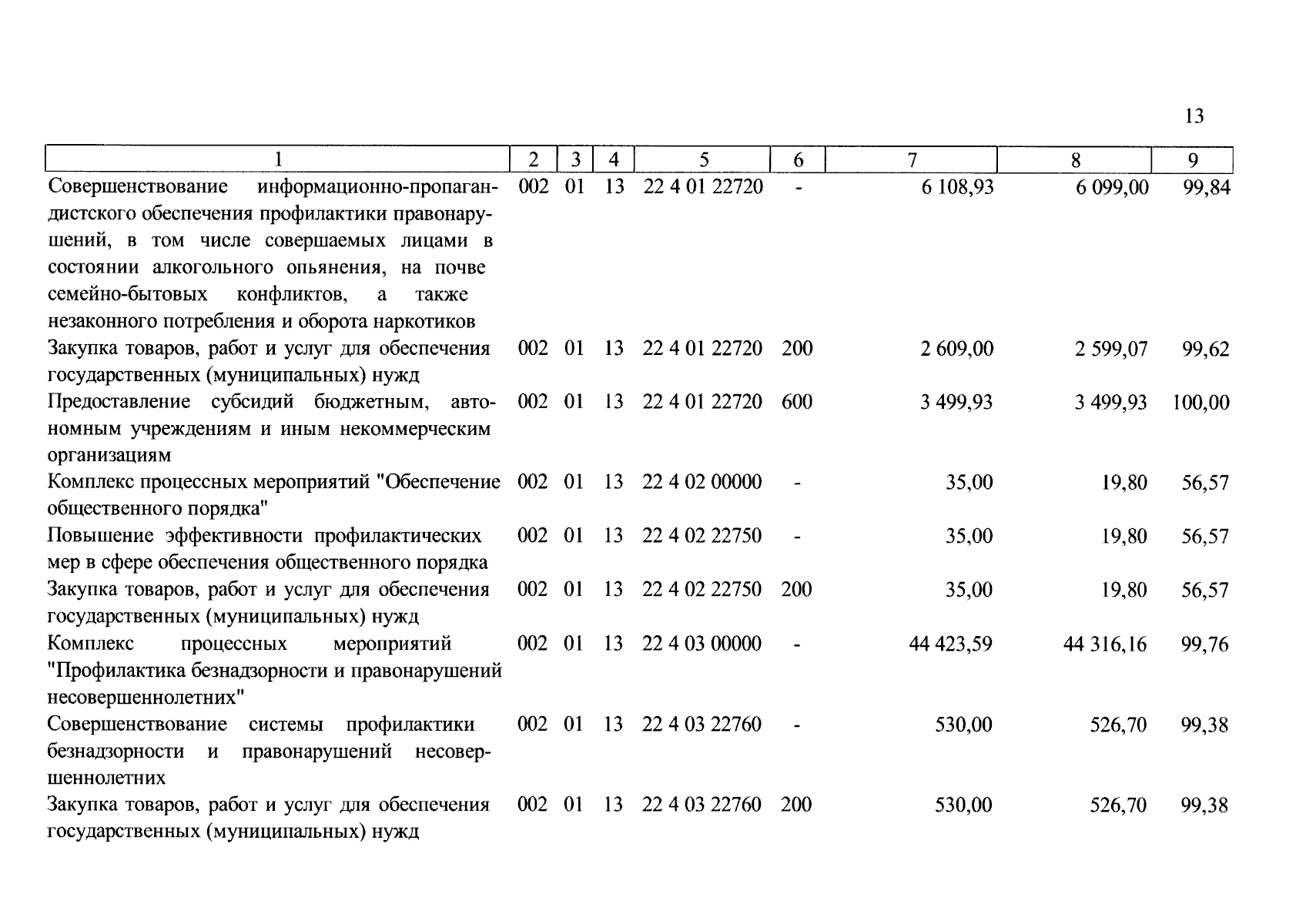 13

| 1 | 2 | 3 | 4 | 5 | 6 | 7 | 8 | 9 |
|---|---|---|---|---|---|---|---|---|
| Совершенствование информационно-пропагандистского обеспечения профилактики правонарушений, в том числе совершаемых лицами в состоянии алкогольного опьянения, на почве семейно-бытовых конфликтов, а также незаконного потребления и оборота наркотиков | 002 | 01 | 13 | 22 4 01 22720 | - | 6 108,93 | 6 099,00 | 99,84 |
| Закупка товаров, работ и услуг для обеспечения государственных (муниципальных) нужд | 002 | 01 | 13 | 22 4 01 22720 | 200 | 2 609,00 | 2 599,07 | 99,62 |
| Предоставление субсидий бюджетным, автономным учреждениям и иным некоммерческим организациям | 002 | 01 | 13 | 22 4 01 22720 | 600 | 3 499,93 | 3 499,93 | 100,00 |
| Комплекс процессных мероприятий "Обеспечение общественного порядка" | 002 | 01 | 13 | 22 4 02 00000 | - | 35,00 | 19,80 | 56,57 |
| Повышение эффективности профилактических мер в сфере обеспечения общественного порядка | 002 | 01 | 13 | 22 4 02 22750 | - | 35,00 | 19,80 | 56,57 |
| Закупка товаров, работ и услуг для обеспечения государственных (муниципальных) нужд | 002 | 01 | 13 | 22 4 02 22750 | 200 | 35,00 | 19,80 | 56,57 |
| Комплекс процессных мероприятий "Профилактика безнадзорности и правонарушений несовершеннолетних" | 002 | 01 | 13 | 22 4 03 00000 | - | 44 423,59 | 44 316,16 | 99,76 |
| Совершенствование системы профилактики безнадзорности и правонарушений несовершеннолетних | 002 | 01 | 13 | 22 4 03 22760 | - | 530,00 | 526,70 | 99,38 |
| Закупка товаров, работ и услуг для обеспечения государственных (муниципальных) нужд | 002 | 01 | 13 | 22 4 03 22760 | 200 | 530,00 | 526,70 | 99,38 |